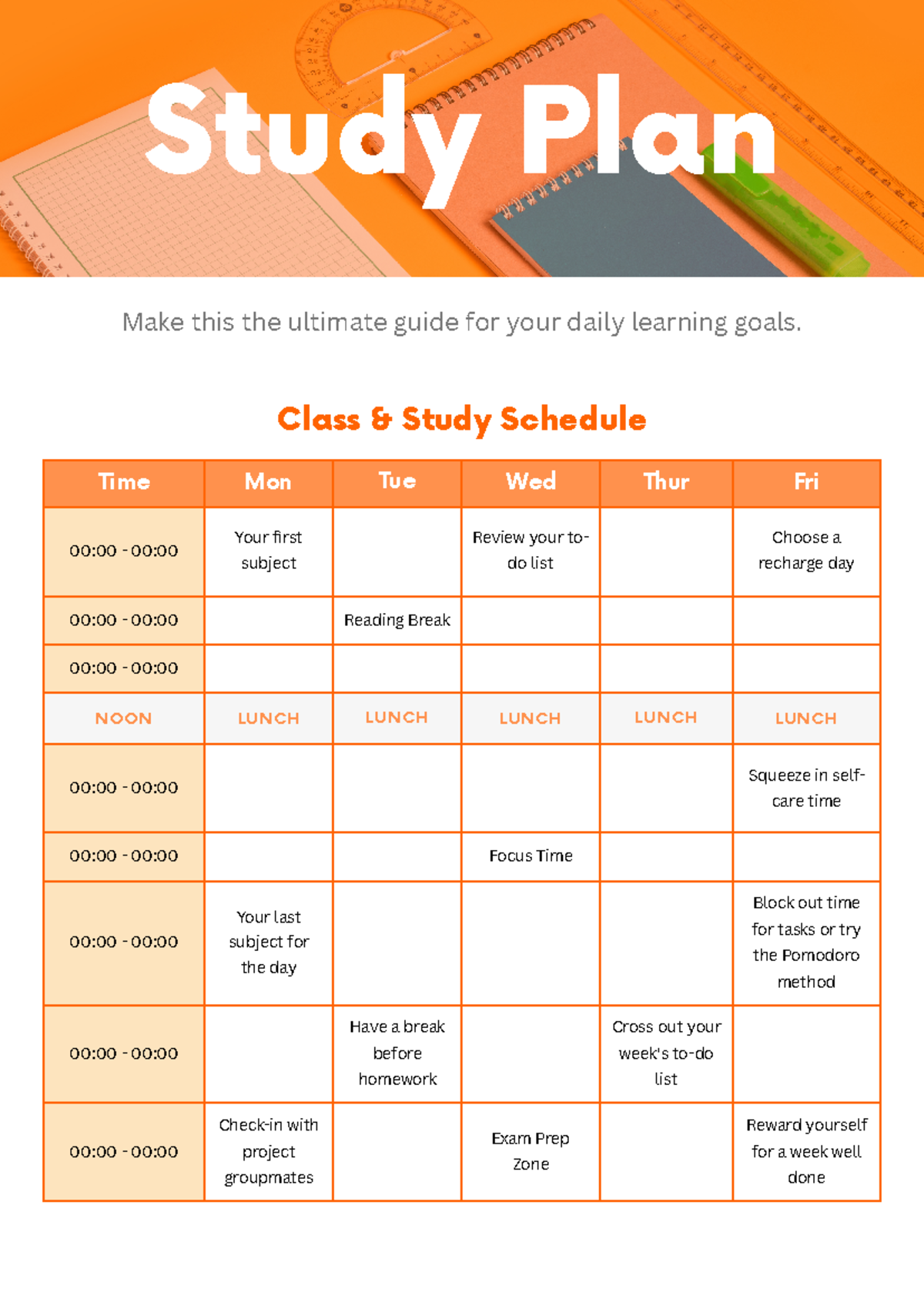 Study Plan

Make this the ultimate guide for your daily learning goals.

Class & Study Schedule

| Time | Mon | Tue | Wed | Thur | Fri |
|---|---|---|---|---|---|
| 00:00 - 00:00 | Your first subject |  | Review your to-do list |  | Choose a recharge day |
| 00:00 - 00:00 |  | Reading Break |  |  |  |
| 00:00 - 00:00 |  |  |  |  |  |
| NOON | LUNCH | LUNCH | LUNCH | LUNCH | LUNCH |
| 00:00 - 00:00 |  |  |  |  | Squeeze in self-care time |
| 00:00 - 00:00 |  |  | Focus Time |  |  |
| 00:00 - 00:00 | Your last subject for the day |  |  |  | Block out time for tasks or try the Pomodoro method |
| 00:00 - 00:00 |  | Have a break before homework |  | Cross out your week's to-do list |  |
| 00:00 - 00:00 | Check-in with project groupmates |  | Exam Prep Zone |  | Reward yourself for a week well done |